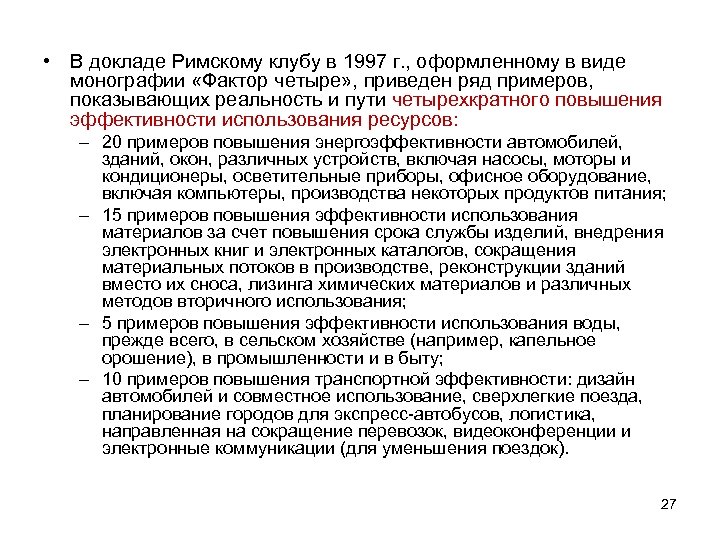 • В докладе Римскому клубу в 1997 г., оформленному в виде монографии «Фактор четыре», приведен ряд примеров, показывающих реальность и пути четырехкратного повышения эффективности использования ресурсов:

– 20 примеров повышения энергоэффективности автомобилей, зданий, окон, различных устройств, включая насосы, моторы и кондиционеры, осветительные приборы, офисное оборудование, включая компьютеры, производства некоторых продуктов питания;

– 15 примеров повышения эффективности использования материалов за счет повышения срока службы изделий, внедрения электронных книг и электронных каталогов, сокращения материальных потоков в производстве, реконструкции зданий вместо их сноса, лизинга химических материалов и различных методов вторичного использования;

– 5 примеров повышения эффективности использования воды, прежде всего, в сельском хозяйстве (например, капельное орошение), в промышленности и в быту;

– 10 примеров повышения транспортной эффективности: дизайн автомобилей и совместное использование, сверхлегкие поезда, планирование городов для экспресс-автобусов, логистика, направленная на сокращение перевозок, видеоконференции и электронные коммуникации (для уменьшения поездок).

27